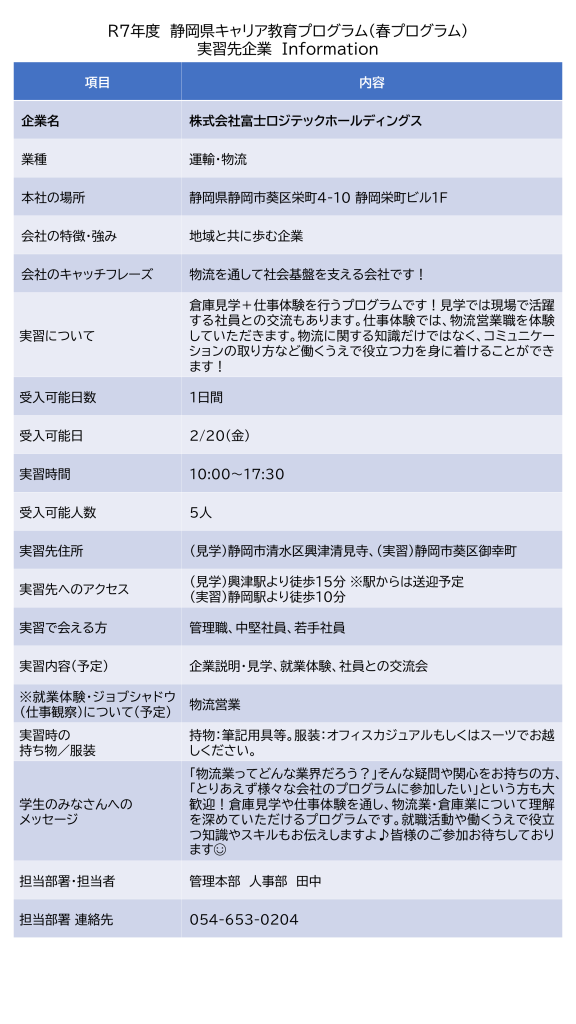 R7年度 静岡県キャリア教育プログラム(春プログラム)
実習先企業 Information

| 項目 | 内容 |
|---|---|
| 企業名 | 株式会社富士ロジテックホールディングス |
| 業種 | 運輸・物流 |
| 本社の場所 | 静岡県静岡市葵区栄町4-10 静岡栄町ビル1F |
| 会社の特徴・強み | 地域と共に歩む企業 |
| 会社のキャッチフレーズ | 物流を通して社会基盤を支える会社です! |
| 実習について | 倉庫見学+仕事体験を行うプログラムです!見学では現場で活躍する社員との交流もあります。仕事体験では、物流営業職を体験していただきます。物流に関する知識だけではなく、コミュニケーションの取り方など働くうえで役立つ力を身に着けることができます! |
| 受入可能日数 | 1日間 |
| 受入可能日 | 2/20(金) |
| 実習時間 | 10:00~17:30 |
| 受入可能人数 | 5人 |
| 実習先住所 | (見学)静岡市清水区興津清見寺、(実習)静岡市葵区御幸町 |
| 実習先へのアクセス | (見学)興津駅より徒歩15分 ※駅からは送迎予定 (実習)静岡駅より徒歩10分 |
| 実習で会える方 | 管理職、中堅社員、若手社員 |
| 実習内容(予定) | 企業説明・見学、就業体験、社員との交流会 |
| ※就業体験・ジョブシャドウ(仕事観察)について(予定) | 物流営業 |
| 実習時の持ち物/服装 | 持物:筆記用具等。服装:オフィスカジュアルもしくはスーツでお越しください。 |
| 学生のみなさんへのメッセージ | 「物流業ってどんな業界だろう?」そんな疑問や関心をお持ちの方、「とりあえず様々な会社のプログラムに参加したい」という方も大歓迎!倉庫見学や仕事体験を通し、物流業・倉庫業について理解を深めていただけるプログラムです。就職活動や働くうえで役立つ知識やスキルもお伝えしますよ♪皆様のご参加お待ちしております☺ |
| 担当部署・担当者 | 管理本部 人事部 田中 |
| 担当部署 連絡先 | 054-653-0204 |